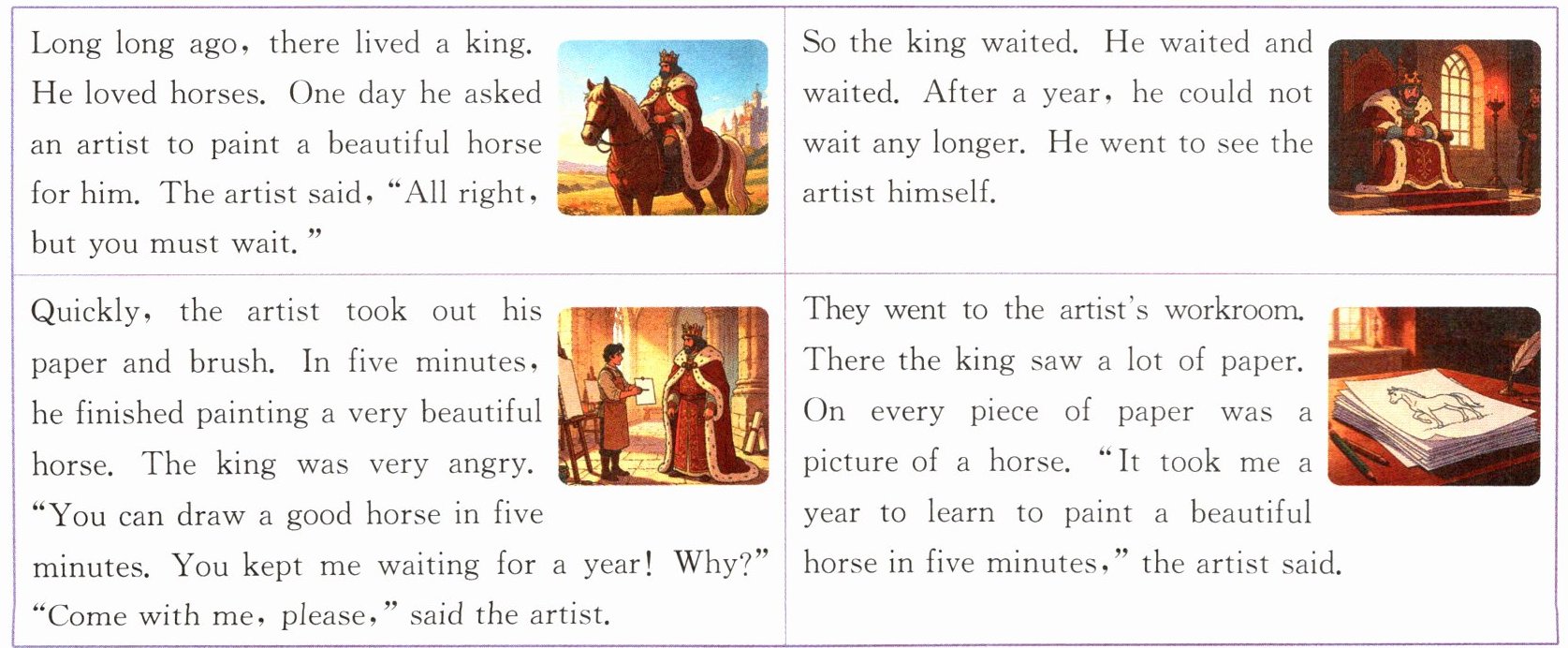 Long long ago, there lived a king. He loved horses. One day he asked an artist to paint a beautiful horse for him. The artist said, "All right, but you must wait."

So the king waited. He waited and waited. After a year, he could not wait any longer. He went to see the artist himself.

Quickly, the artist took out his paper and brush. In five minutes, he finished painting a very beautiful horse. The king was very angry. "You can draw a good horse in five minutes. You kept me waiting for a year! Why?" "Come with me, please," said the artist.

They went to the artist's workroom. There the king saw a lot of paper. On every piece of paper was a picture of a horse. "It took me a year to learn to paint a beautiful horse in five minutes," the artist said.